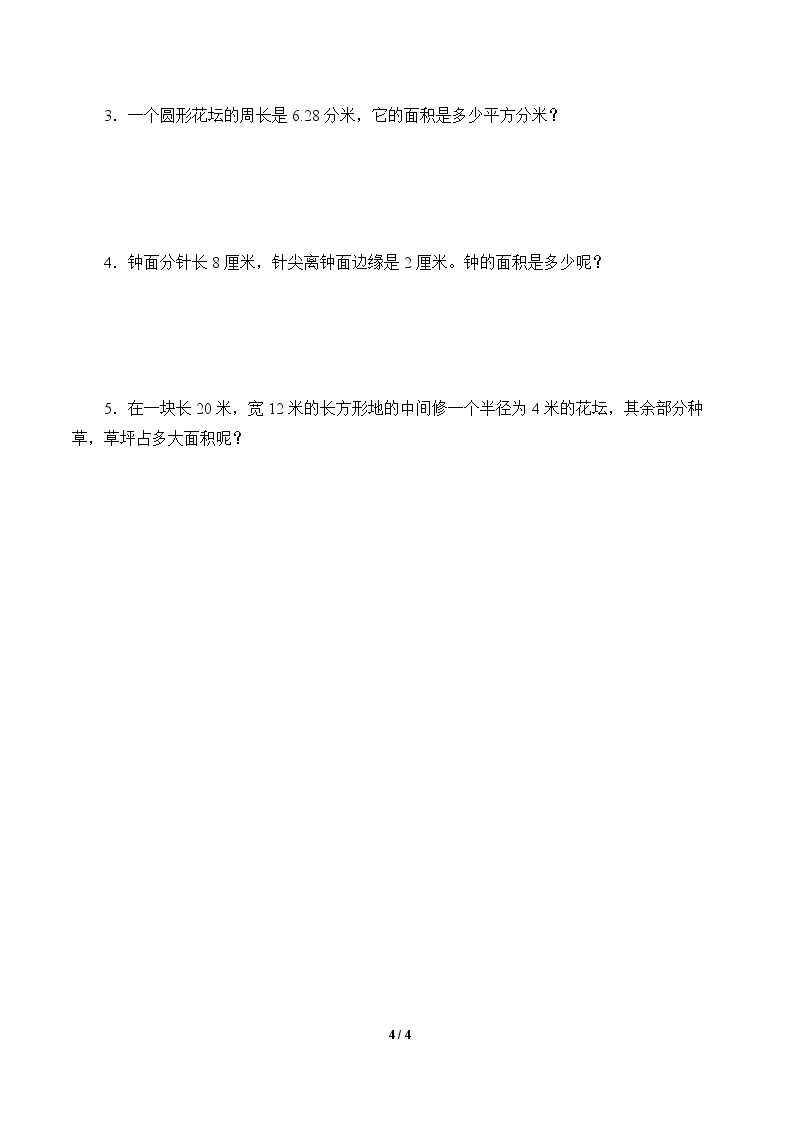 3．一个圆形花坛的周长是6.28分米，它的面积是多少平方分米？

4．钟面分针长8厘米，针尖离钟面边缘是2厘米。钟的面积是多少呢？

5．在一块长20米，宽12米的长方形地的中间修一个半径为4米的花坛，其余部分种草，草坪占多大面积呢？

4 / 4